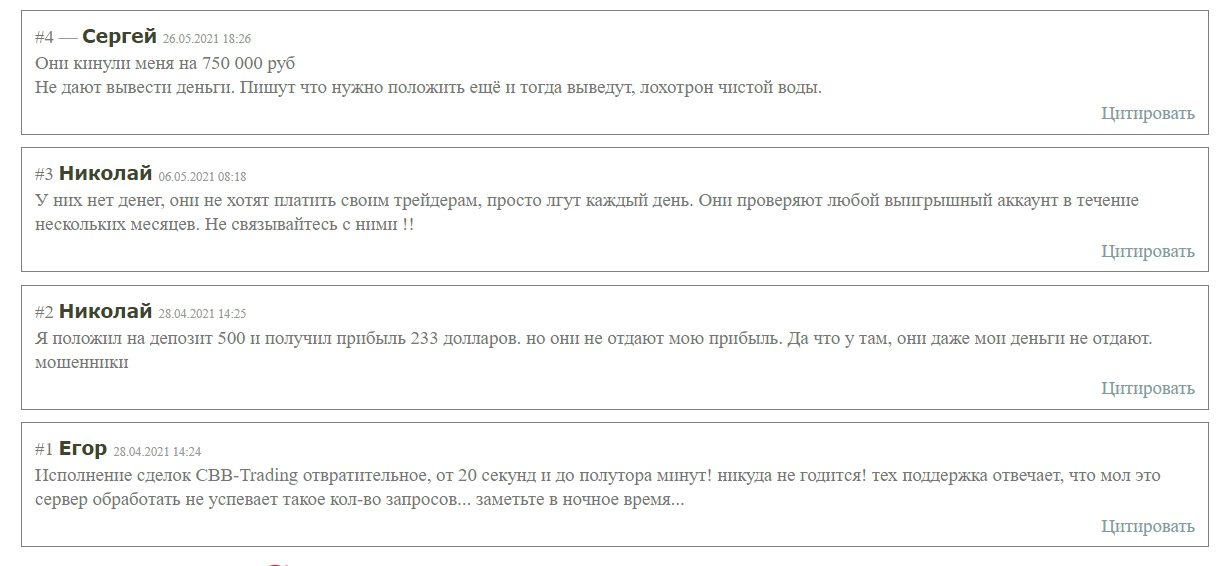 #4 — Сергей 26.05.2021 18:26
Они кинули меня на 750 000 руб
Не дают вывести деньги. Пишут что нужно положить ещё и тогда выведут, лохотрон чистой воды.
Цитировать

#3 Николай 06.05.2021 08:18
У них нет денег, они не хотят платить своим трейдерам, просто лгут каждый день. Они проверяют любой выигрышный аккаунт в течение нескольких месяцев. Не связывайтесь с ними !!
Цитировать

#2 Николай 28.04.2021 14:25
Я положил на депозит 500 и получил прибыль 233 долларов. но они не отдают мою прибыль. Да что у там, они даже мои деньги не отдают. мошенники
Цитировать

#1 Егор 28.04.2021 14:24
Исполнение сделок CBB-Trading отвратительное, от 20 секунд и до полутора минут! никуда не годится! тех поддержка отвечает, что мол это сервер обработать не успевает такое кол-во запросов... заметьте в ночное время...
Цитировать